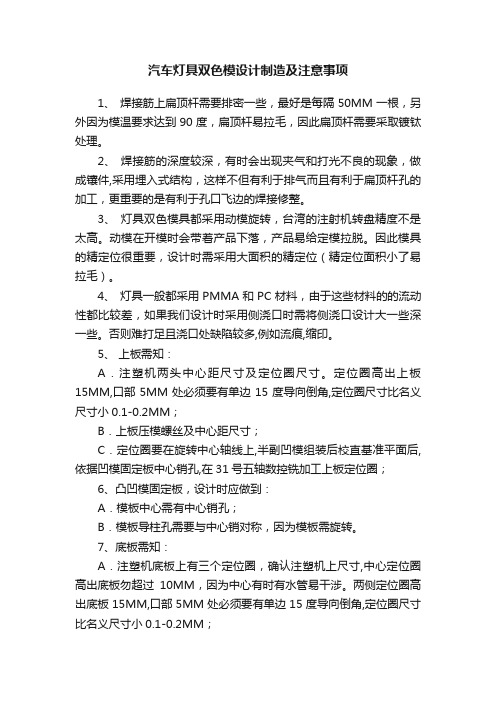 汽车灯具双色模设计制造及注意事项

1、 焊接筋上扁顶杆需要排密一些，最好是每隔 50MM 一根，另外因为模温要求达到 90 度，扁顶杆易拉毛，因此扁顶杆需要采取镀钛处理。

2、 焊接筋的深度较深，有时会出现夹气和打光不良的现象，做成镶件,采用埋入式结构，这样不但有利于排气而且有利于扁顶杆孔的加工，更重要的是有利于孔口飞边的焊接修整。

3、 灯具双色模具都采用动模旋转，台湾的注射机转盘精度不是太高。动模在开模时会带着产品下落，产品易给定模拉脱。因此模具的精定位很重要，设计时需采用大面积的精定位（精定位面积小了易拉毛）。

4、 灯具一般都采用 PMMA 和 PC 材料，由于这些材料的的流动性都比较差，如果我们设计时采用侧浇口时需将侧浇口设计大一些深一些。否则难打足且浇口处缺陷较多,例如流痕,缩印。

5、 上板需知：

A．注塑机两头中心距尺寸及定位圈尺寸。定位圈高出上板 15MM,口部 5MM 处必须要有单边 15 度导向倒角,定位圈尺寸比名义尺寸小 0.1-0.2MM；

B．上板压模螺丝及中心距尺寸；

C．定位圈要在旋转中心轴线上,半副凹模组装后校直基准平面后,依据凹模固定板中心销孔,在 31 号五轴数控铣加工上板定位圈；

6、凸凹模固定板，设计时应做到：

A．模板中心需有中心销孔；

B．模板导柱孔需要与中心销对称，因为模板需旋转。

7、底板需知：

A．注塑机底板上有三个定位圈，确认注塑机上尺寸,中心定位圈高出底板勿超过 10MM，因为中心有时有水管易干涉。两侧定位圈高出底板 15MM,口部 5MM 处必须要有单边 15 度导向倒角,定位圈尺寸比名义尺寸小 0.1-0.2MM；